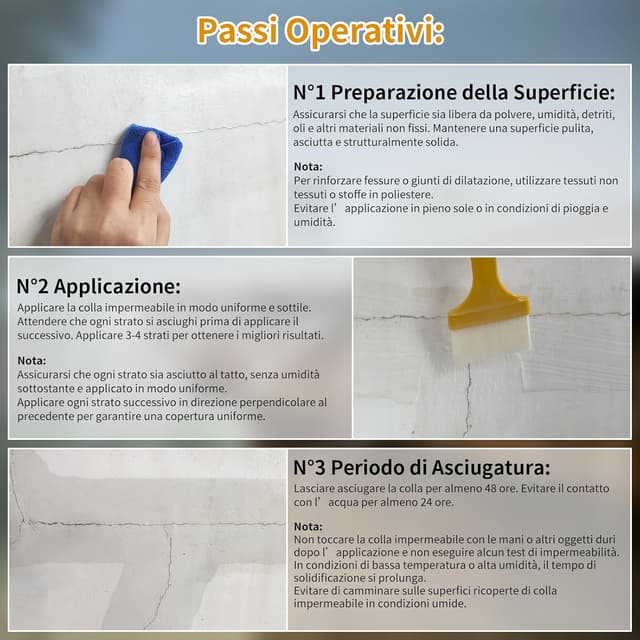 Passi Operativi:

N°1 Preparazione della Superficie:

Assicurarsi che la superficie sia libera da polvere, umidità, detriti, oli e altri materiali non fissi. Mantenere una superficie pulita, asciutta e strutturalmente solida.

Nota:
Per rinforzare fessure o giunti di dilatazione, utilizzare tessuti non tessuti o stoffe in poliestere.
Evitare l' applicazione in pieno sole o in condizioni di pioggia e umidità.

N°2 Applicazione:

Applicare la colla impermeabile in modo uniforme e sottile. Attendere che ogni strato si asciughi prima di applicare il successivo. Applicare 3-4 strati per ottenere i migliori risultati.

Nota:
Assicurarsi che ogni strato sia asciutto al tatto, senza umidità sottostante e applicato in modo uniforme.
Applicare ogni strato successivo in direzione perpendicolare al precedente per garantire una copertura uniforme.

N°3 Periodo di Asciugatura:

Lasciare asciugare la colla per almeno 48 ore. Evitare il contatto con l' acqua per almeno 24 ore.

Nota:
Non toccare la colla impermeabile con le mani o altri oggetti duri dopo l' applicazione e non eseguire alcun test di impermeabilità.
In condizioni di bassa temperatura o alta umidità, il tempo di solidificazione si prolunga.
Evitare di camminare sulle superfici ricoperte di colla impermeabile in condizioni umide.